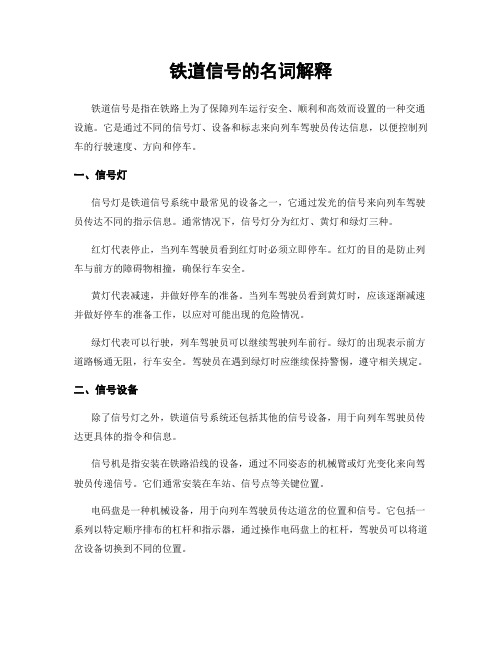 铁道信号的名词解释

铁道信号是指在铁路上为了保障列车运行安全、顺利和高效而设置的一种交通设施。它是通过不同的信号灯、设备和标志来向列车驾驶员传达信息，以便控制列车的行驶速度、方向和停车。

一、信号灯

信号灯是铁道信号系统中最常见的设备之一，它通过发光的信号来向列车驾驶员传达不同的指示信息。通常情况下，信号灯分为红灯、黄灯和绿灯三种。

红灯代表停止，当列车驾驶员看到红灯时必须立即停车。红灯的目的是防止列车与前方的障碍物相撞，确保行车安全。

黄灯代表减速，并做好停车的准备。当列车驾驶员看到黄灯时，应该逐渐减速并做好停车的准备工作，以应对可能出现的危险情况。

绿灯代表可以行驶，列车驾驶员可以继续驾驶列车前行。绿灯的出现表示前方道路畅通无阻，行车安全。驾驶员在遇到绿灯时应继续保持警惕，遵守相关规定。

二、信号设备

除了信号灯之外，铁道信号系统还包括其他的信号设备，用于向列车驾驶员传达更具体的指令和信息。

信号机是指安装在铁路沿线的设备，通过不同姿态的机械臂或灯光变化来向驾驶员传递信号。它们通常安装在车站、信号点等关键位置。

电码盘是一种机械设备，用于向列车驾驶员传达道岔的位置和信号。它包括一系列以特定顺序排布的杠杆和指示器，通过操作电码盘上的杠杆，驾驶员可以将道岔设备切换到不同的位置。